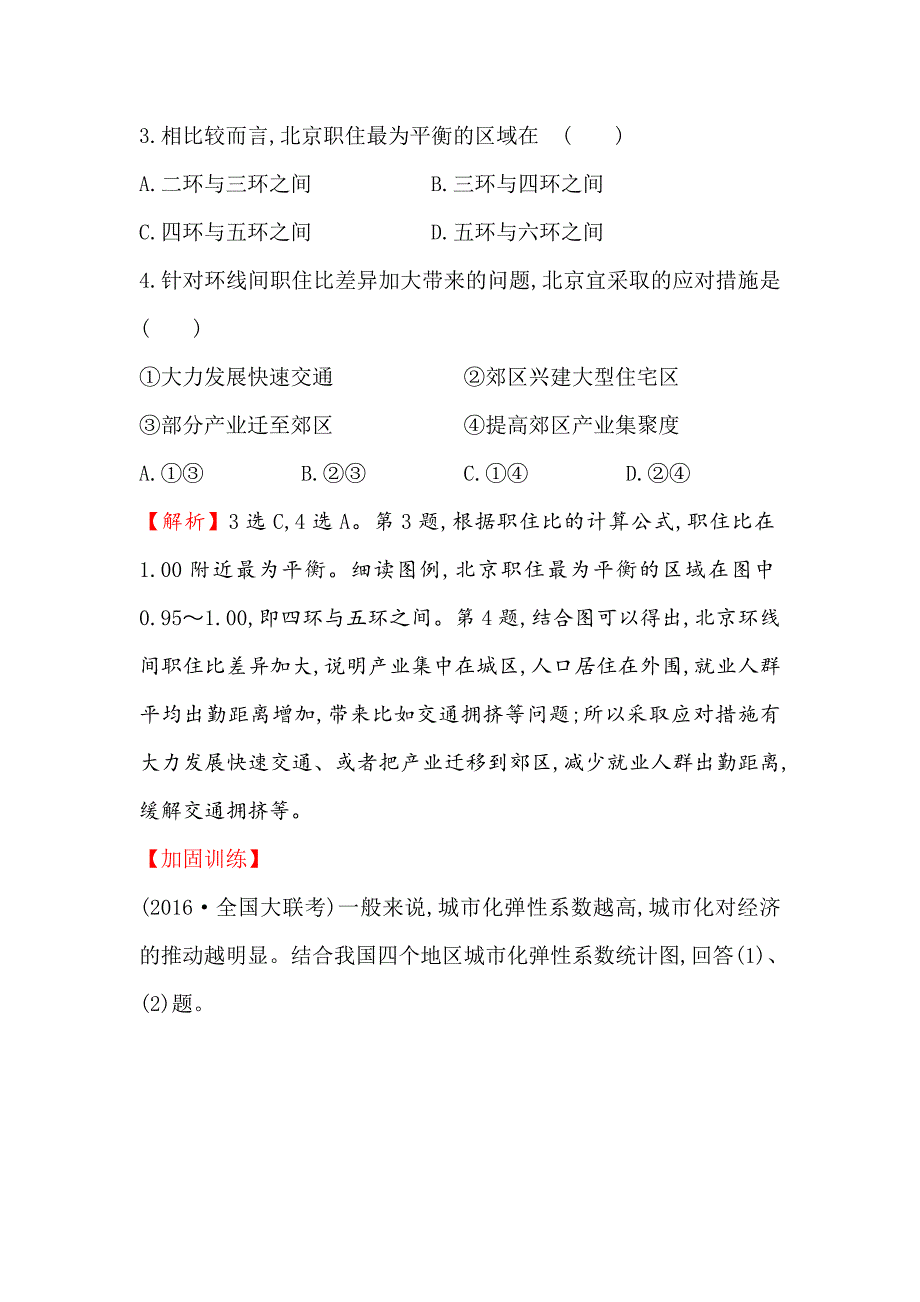 3.相比较而言,北京职住最为平衡的区域在 (　　)

A.二环与三环之间　　B.三环与四环之间

C.四环与五环之间　　D.五环与六环之间

4.针对环线间职住比差异加大带来的问题,北京宜采取的应对措施是 (　　)

①大力发展快速交通　　②郊区兴建大型住宅区

③部分产业迁至郊区　　④提高郊区产业集聚度

A.①③　　B.②③　　C.①④　　D.②④

【解析】3选C,4选A。第3题,根据职住比的计算公式,职住比在1.00附近最为平衡。细读图例,北京职住最为平衡的区域在图中0.95～1.00,即四环与五环之间。第4题,结合图可以得出,北京环线间职住比差异加大,说明产业集中在城区,人口居住在外围,就业人群平均出勤距离增加,带来比如交通拥挤等问题;所以采取应对措施有大力发展快速交通、或者把产业迁移到郊区,减少就业人群出勤距离,缓解交通拥挤等。

【加固训练】

(2016·全国大联考)一般来说,城市化弹性系数越高,城市化对经济的推动越明显。结合我国四个地区城市化弹性系数统计图,回答(1)、(2)题。